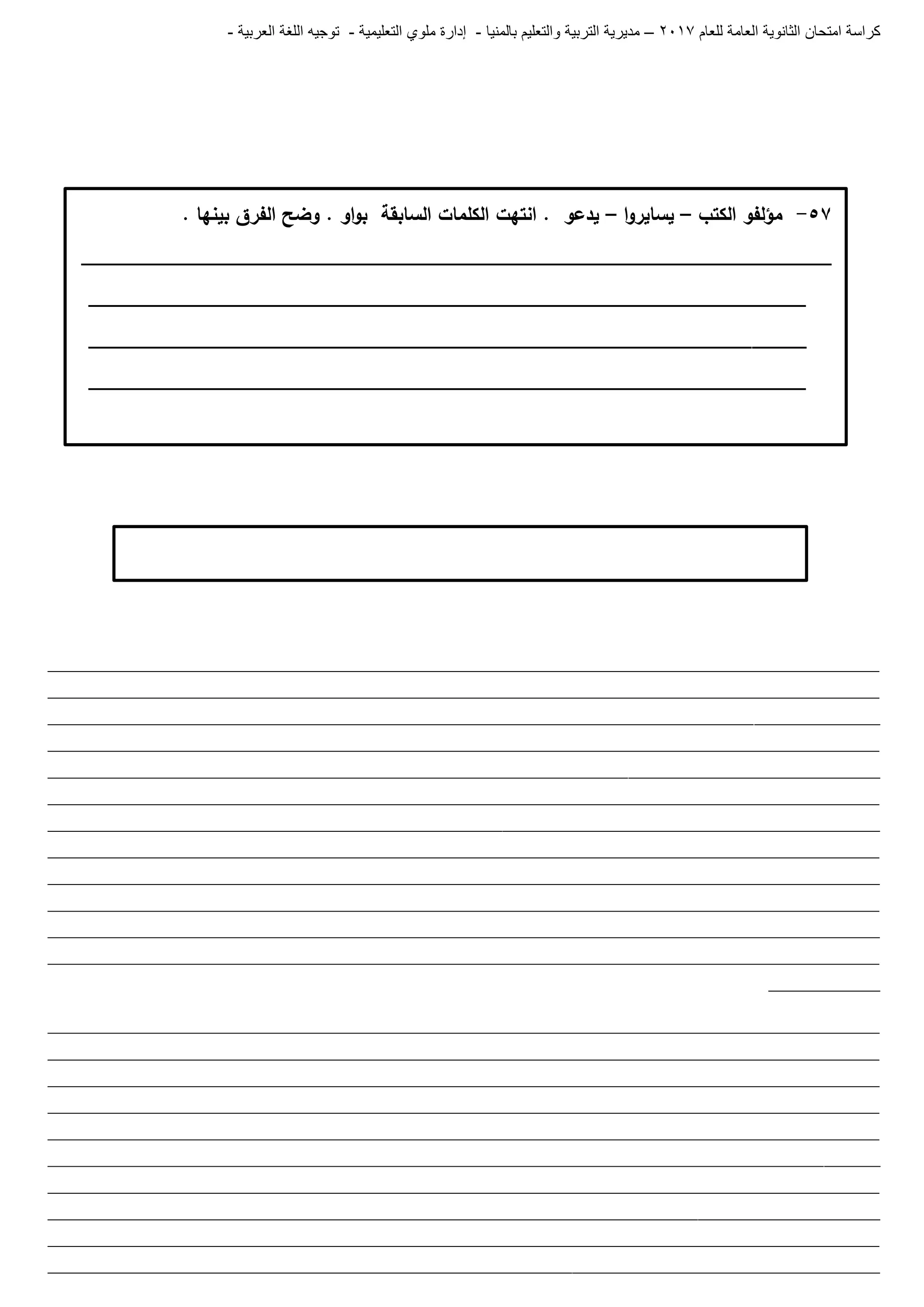 كراسة امتحان الثانوية العامة للعام ٢٠١٧ – مديرية التربية والتعليم بالمنيا - إدارة ملوي التعليمية - توجيه اللغة العربية -

٥٧- مؤلفو الكتب – يسايروا – يدعو . انتهت الكلمات السابقة بواو . وضح الفرق بينها .